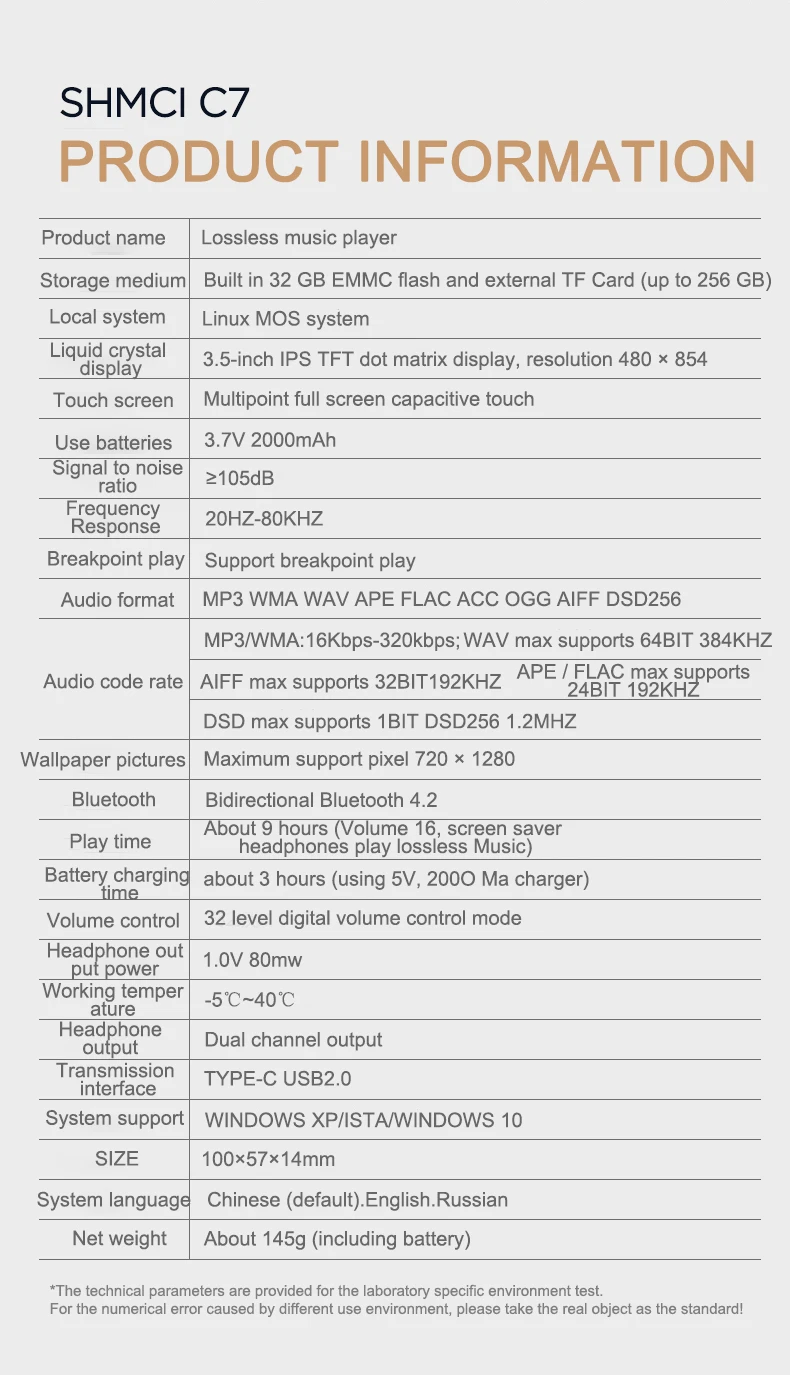 SHMCI C7
PRODUCT INFORMATION

| Product name | Lossless music player |
|---|---|
| Storage medium | Built in 32 GB EMMC flash and external TF Card (up to 256 GB) |
| Local system | Linux MOS system |
| Liquid crystal display | 3.5-inch IPS TFT dot matrix display, resolution 480 × 854 |
| Touch screen | Multipoint full screen capacitive touch |
| Use batteries | 3.7V 2000mAh |
| Signal to noise ratio | ≥105dB |
| Frequency Response | 20HZ-80KHZ |
| Breakpoint play | Support breakpoint play |
| Audio format | MP3 WMA WAV APE FLAC ACC OGG AIFF DSD256 |
| Audio code rate | MP3/WMA:16Kbps-320kbps; WAV max supports 64BIT 384KHZ |
| | AIFF max supports 32BIT192KHZ APE / FLAC max supports 24BIT 192KHZ |
| | DSD max supports 1BIT DSD256 1.2MHZ |
| Wallpaper pictures | Maximum support pixel 720 × 1280 |
| Bluetooth | Bidirectional Bluetooth 4.2 |
| Play time | About 9 hours (Volume 16, screen saver headphones play lossless Music) |
| Battery charging time | about 3 hours (using 5V, 200O Ma charger) |
| Volume control | 32 level digital volume control mode |
| Headphone out put power | 1.0V 80mw |
| Working temper ature | -5℃~40℃ |
| Headphone output | Dual channel output |
| Transmission interface | TYPE-C USB2.0 |
| System support | WINDOWS XP/ISTA/WINDOWS 10 |
| SIZE | 100×57×14mm |
| System language | Chinese (default).English.Russian |
| Net weight | About 145g (including battery) |

*The technical parameters are provided for the laboratory specific environment test.
For the numerical error caused by different use environment, please take the real object as the standard!